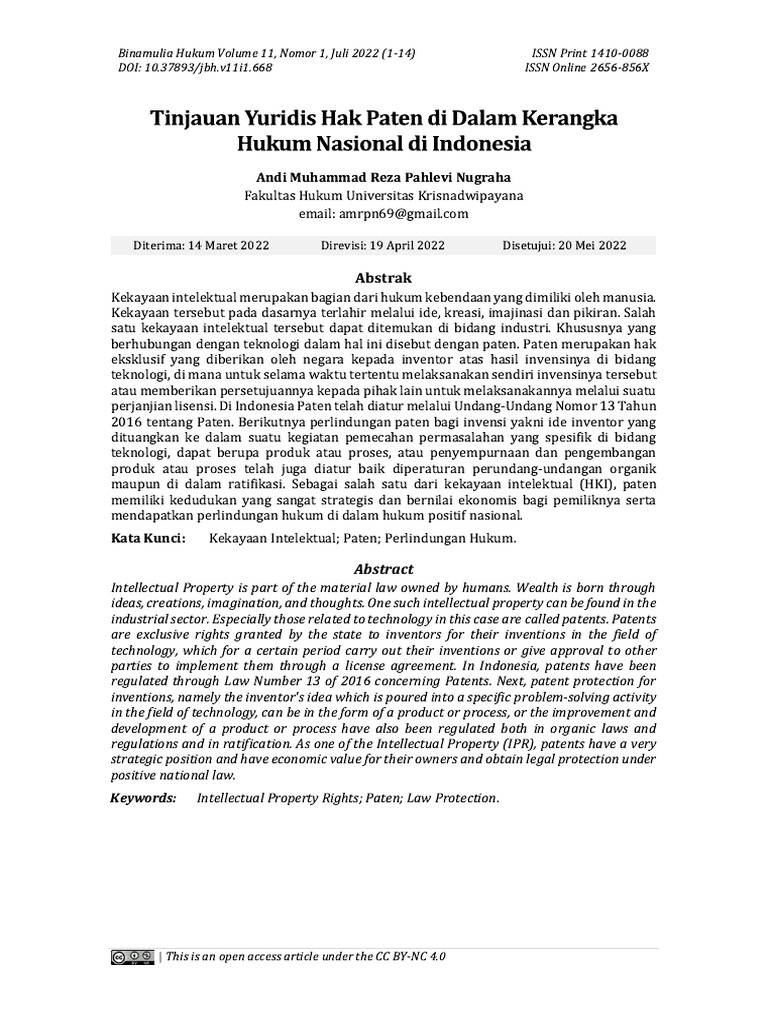 Binamulia Hukum Volume 11, Nomor 1, Juli 2022 (1-14)
DOI: 10.37893/jbh.v11i1.668

ISSN Print 1410-0088
ISSN Online 2656-856X

Tinjauan Yuridis Hak Paten di Dalam Kerangka Hukum Nasional di Indonesia

Andi Muhammad Reza Pahlevi Nugraha
Fakultas Hukum Universitas Krisnadwipayana
email: amrpn69@gmail.com

Diterima: 14 Maret 2022 Direvisi: 19 April 2022 Disetujui: 20 Mei 2022

Abstrak

Kekayaan intelektual merupakan bagian dari hukum kebendaan yang dimiliki oleh manusia. Kekayaan tersebut pada dasarnya terlahir melalui ide, kreasi, imajinasi dan pikiran. Salah satu kekayaan intelektual tersebut dapat ditemukan di bidang industri. Khususnya yang berhubungan dengan teknologi dalam hal ini disebut dengan paten. Paten merupakan hak eksklusif yang diberikan oleh negara kepada inventor atas hasil invensinya di bidang teknologi, di mana untuk selama waktu tertentu melaksanakan sendiri invensinya tersebut atau memberikan persetujuannya kepada pihak lain untuk melaksanakannya melalui suatu perjanjian lisensi. Di Indonesia Paten telah diatur melalui Undang-Undang Nomor 13 Tahun 2016 tentang Paten. Berikutnya perlindungan paten bagi invensi yakni ide inventor yang dituangkan ke dalam suatu kegiatan pemecahan permasalahan yang spesifik di bidang teknologi, dapat berupa produk atau proses, atau penyempurnaan dan pengembangan produk atau proses telah juga diatur baik diperaturan perundang-undangan organik maupun di dalam ratifikasi. Sebagai salah satu dari kekayaan intelektual (HKI), paten memiliki kedudukan yang sangat strategis dan bernilai ekonomis bagi pemiliknya serta mendapatkan perlindungan hukum di dalam hukum positif nasional.

Kata Kunci: Kekayaan Intelektual; Paten; Perlindungan Hukum.

Abstract

Intellectual Property is part of the material law owned by humans. Wealth is born through ideas, creations, imagination, and thoughts. One such intellectual property can be found in the industrial sector. Especially those related to technology in this case are called patents. Patents are exclusive rights granted by the state to inventors for their inventions in the field of technology, which for a certain period carry out their inventions or give approval to other parties to implement them through a license agreement. In Indonesia, patents have been regulated through Law Number 13 of 2016 concerning Patents. Next, patent protection for inventions, namely the inventor's idea which is poured into a specific problem-solving activity in the field of technology, can be in the form of a product or process, or the improvement and development of a product or process have also been regulated both in organic laws and regulations and in ratification. As one of the Intellectual Property (IPR), patents have a very strategic position and have economic value for their owners and obtain legal protection under positive national law.

Keywords: Intellectual Property Rights; Paten; Law Protection.

| This is an open access article under the CC BY-NC 4.0